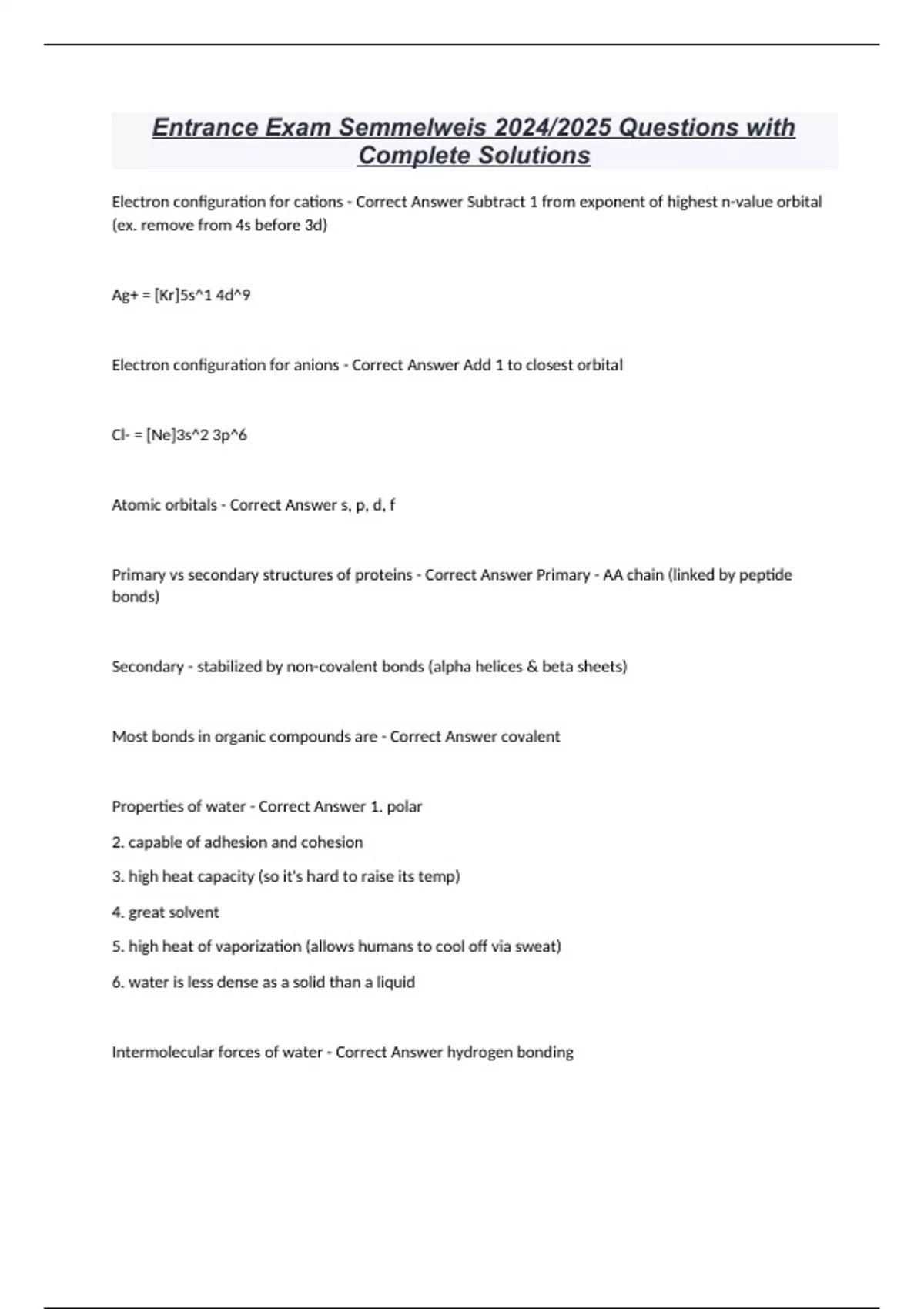 Entrance Exam Semmelweis 2024/2025 Questions with Complete Solutions

Electron configuration for cations - Correct Answer Subtract 1 from exponent of highest n-value orbital (ex. remove from 4s before 3d)

Ag+ = [Kr]5s^1 4d^9

Electron configuration for anions - Correct Answer Add 1 to closest orbital

Cl- = [Ne]3s^2 3p^6

Atomic orbitals - Correct Answer s, p, d, f

Primary vs secondary structures of proteins - Correct Answer Primary - AA chain (linked by peptide bonds)

Secondary - stabilized by non-covalent bonds (alpha helices & beta sheets)

Most bonds in organic compounds are - Correct Answer covalent

Properties of water - Correct Answer 1. polar

2. capable of adhesion and cohesion

3. high heat capacity (so it's hard to raise its temp)

4. great solvent

5. high heat of vaporization (allows humans to cool off via sweat)

6. water is less dense as a solid than a liquid

Intermolecular forces of water - Correct Answer hydrogen bonding